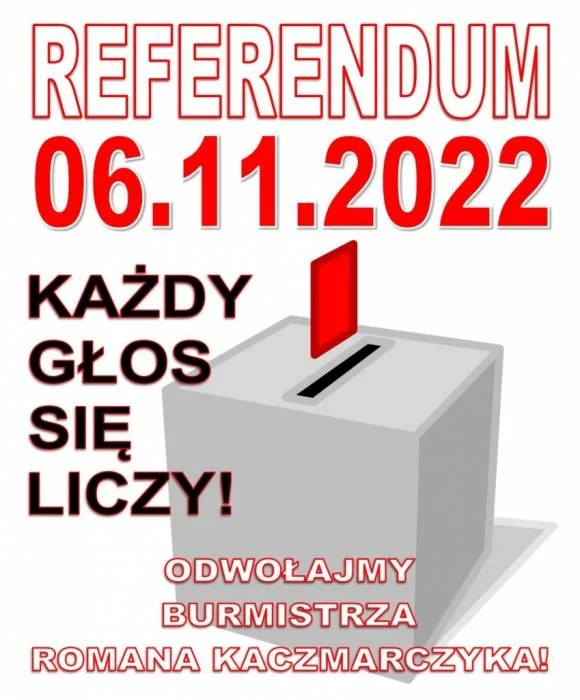 REFERENDUM
06.11.2022

KAŻDY GŁOS SIĘ LICZY!

ODWOŁAJMY BURMISTRZA ROMANA KACZMARCZYKA!